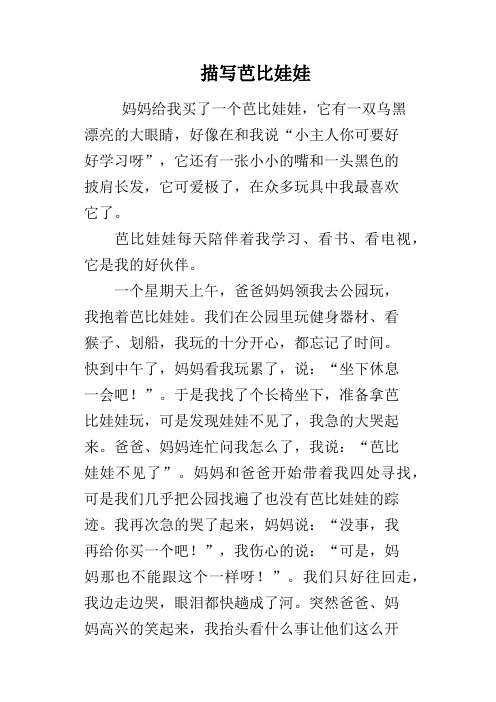 描写芭比娃娃

妈妈给我买了一个芭比娃娃，它有一双乌黑漂亮的大眼睛，好像在和我说“小主人你可要好好学习呀”，它还有一张小小的嘴和一头黑色的披肩长发，它可爱极了，在众多玩具中我最喜欢它了。

芭比娃娃每天陪伴着我学习、看书、看电视，它是我的好伙伴。

一个星期天上午，爸爸妈妈领我去公园玩，我抱着芭比娃娃。我们在公园里玩健身器材、看猴子、划船，我玩的十分开心，都忘记了时间。快到中午了，妈妈看我玩累了，说：“坐下休息一会吧！”。于是我找了个长椅坐下，准备拿芭比娃娃玩，可是发现娃娃不见了，我急的大哭起来。爸爸、妈妈连忙问我怎么了，我说：“芭比娃娃不见了”。妈妈和爸爸开始带着我四处寻找，可是我们几乎把公园找遍了也没有芭比娃娃的踪迹。我再次急的哭了起来，妈妈说：“没事，我再给你买一个吧！”，我伤心的说：“可是，妈妈那也不能跟这个一样呀！”。我们只好往回走，我边走边哭，眼泪都快趟成了河。突然爸爸、妈妈高兴的笑起来，我抬头看什么事让他们这么开